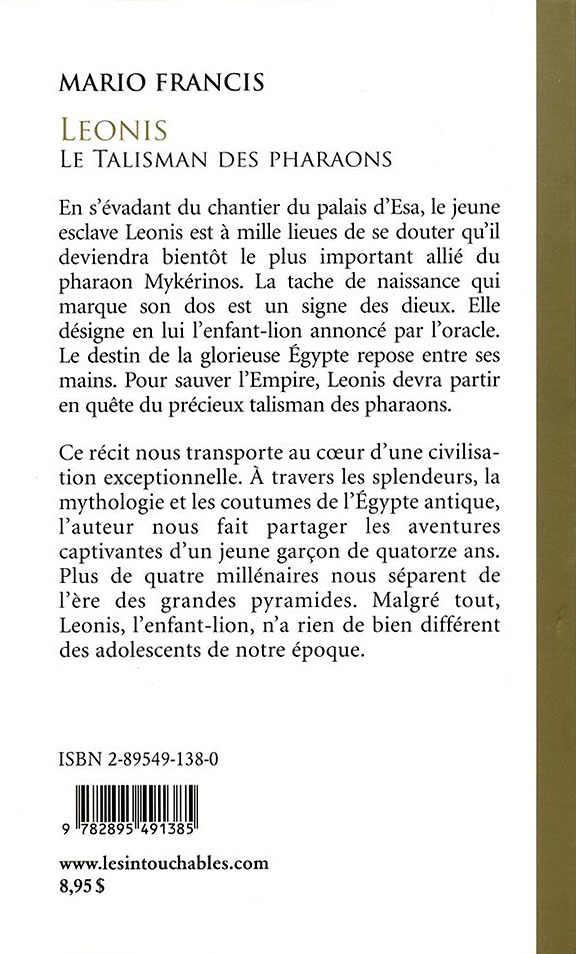 MARIO FRANCIS

LEONIS
LE TALISMAN DES PHARAONS

En s'évadant du chantier du palais d'Esa, le jeune esclave Leonis est à mille lieues de se douter qu'il deviendra bientôt le plus important allié du pharaon Mykérinos. La tache de naissance qui marque son dos est un signe des dieux. Elle désigne en lui l'enfant-lion annoncé par l'oracle. Le destin de la glorieuse Égypte repose entre ses mains. Pour sauver l'Empire, Leonis devra partir en quête du précieux talisman des pharaons.

Ce récit nous transporte au cœur d'une civilisation exceptionnelle. À travers les splendeurs, la mythologie et les coutumes de l'Égypte antique, l'auteur nous fait partager les aventures captivantes d'un jeune garçon de quatorze ans. Plus de quatre millénaires nous séparent de l'ère des grandes pyramides. Malgré tout, Leonis, l'enfant-lion, n'a rien de bien différent des adolescents de notre époque.

ISBN 2-89549-138-0

9 782895 491385

www.lesintouchables.com
8,95 $